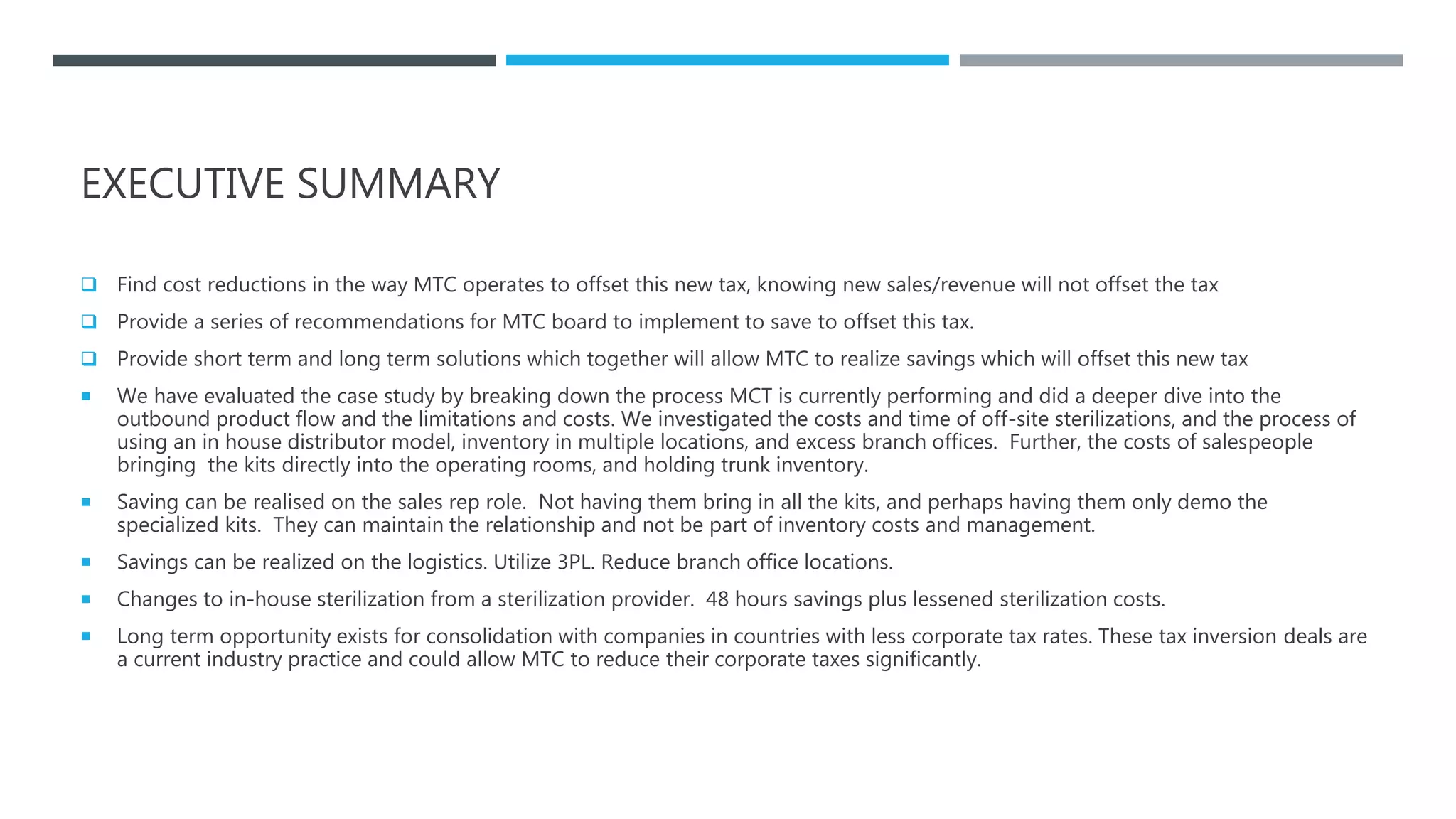 EXECUTIVE SUMMARY

❑ Find cost reductions in the way MTC operates to offset this new tax, knowing new sales/revenue will not offset the tax

❑ Provide a series of recommendations for MTC board to implement to save to offset this tax.

❑ Provide short term and long term solutions which together will allow MTC to realize savings which will offset this new tax

▪ We have evaluated the case study by breaking down the process MCT is currently performing and did a deeper dive into the outbound product flow and the limitations and costs. We investigated the costs and time of off-site sterilizations, and the process of using an in house distributor model, inventory in multiple locations, and excess branch offices. Further, the costs of salespeople bringing the kits directly into the operating rooms, and holding trunk inventory.

▪ Saving can be realised on the sales rep role. Not having them bring in all the kits, and perhaps having them only demo the specialized kits. They can maintain the relationship and not be part of inventory costs and management.

▪ Savings can be realized on the logistics. Utilize 3PL. Reduce branch office locations.

▪ Changes to in-house sterilization from a sterilization provider. 48 hours savings plus lessened sterilization costs.

▪ Long term opportunity exists for consolidation with companies in countries with less corporate tax rates. These tax inversion deals are a current industry practice and could allow MTC to reduce their corporate taxes significantly.